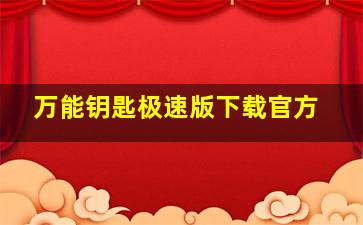 万能钥匙极速版下载官方